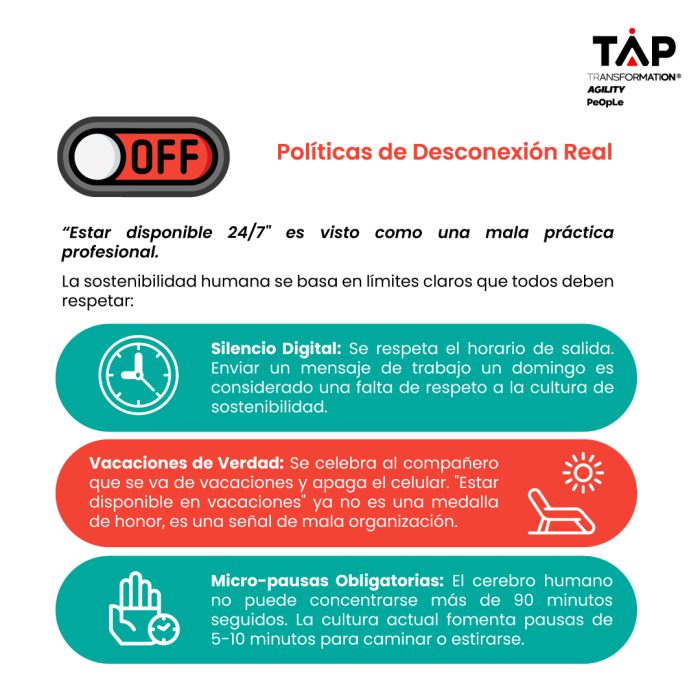 TAP
TRANSFORMATION®
AGILITY
PeOpLe

OFF

Políticas de Desconexión Real

"Estar disponible 24/7" es visto como una mala práctica profesional.

La sostenibilidad humana se basa en límites claros que todos deben respetar:

Silencio Digital: Se respeta el horario de salida. Enviar un mensaje de trabajo un domingo es considerado una falta de respeto a la cultura de sostenibilidad.

Vacaciones de Verdad: Se celebra al compañero que se va de vacaciones y apaga el celular. "Estar disponible en vacaciones" ya no es una medalla de honor, es una señal de mala organización.

Micro-pausas Obligatorias: El cerebro humano no puede concentrarse más de 90 minutos seguidos. La cultura actual fomenta pausas de 5-10 minutos para caminar o estirarse.